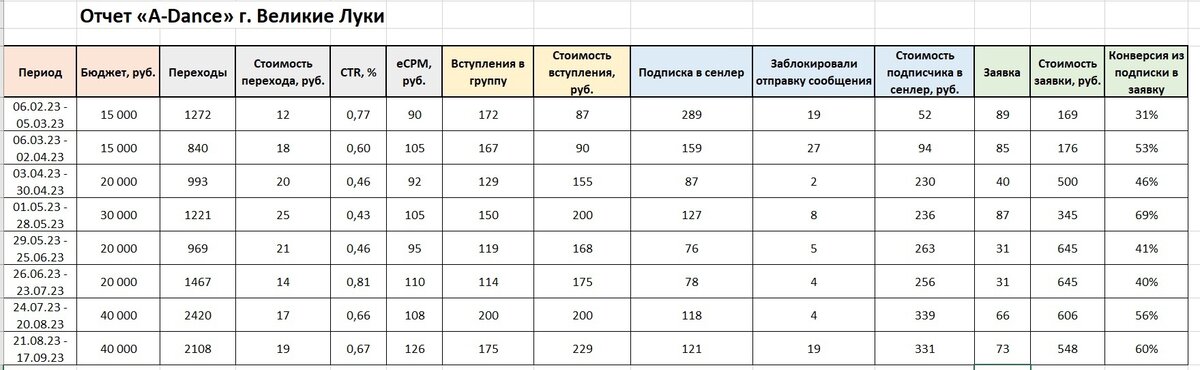 Отчет «A-Dance» г. Великие Луки

| Период | Бюджет, руб. | Переходы | Стоимость перехода, руб. | CTR, % | eCPM, руб. | Вступления в группу | Стоимость вступления, руб. | Подписка в сенлер | Заблокировали отправку сообщения | Стоимость подписчика в сенлер, руб. | Заявка | Стоимость заявки, руб. | Конверсия из подписки в заявку |
|---|---|---|---|---|---|---|---|---|---|---|---|---|---|
| 06.02.23 - 05.03.23 | 15 000 | 1272 | 12 | 0,77 | 90 | 172 | 87 | 289 | 19 | 52 | 89 | 169 | 31% |
| 06.03.23 - 02.04.23 | 15 000 | 840 | 18 | 0,60 | 105 | 167 | 90 | 159 | 27 | 94 | 85 | 176 | 53% |
| 03.04.23 - 30.04.23 | 20 000 | 993 | 20 | 0,46 | 92 | 129 | 155 | 87 | 2 | 230 | 40 | 500 | 46% |
| 01.05.23 - 28.05.23 | 30 000 | 1221 | 25 | 0,43 | 105 | 150 | 200 | 127 | 8 | 236 | 87 | 345 | 69% |
| 29.05.23 - 25.06.23 | 20 000 | 969 | 21 | 0,46 | 95 | 119 | 168 | 76 | 5 | 263 | 31 | 645 | 41% |
| 26.06.23 - 23.07.23 | 20 000 | 1467 | 14 | 0,81 | 110 | 114 | 175 | 78 | 4 | 256 | 31 | 645 | 40% |
| 24.07.23 - 20.08.23 | 40 000 | 2420 | 17 | 0,66 | 108 | 200 | 200 | 118 | 4 | 339 | 66 | 606 | 56% |
| 21.08.23 - 17.09.23 | 40 000 | 2108 | 19 | 0,67 | 126 | 175 | 229 | 121 | 19 | 331 | 73 | 548 | 60% |